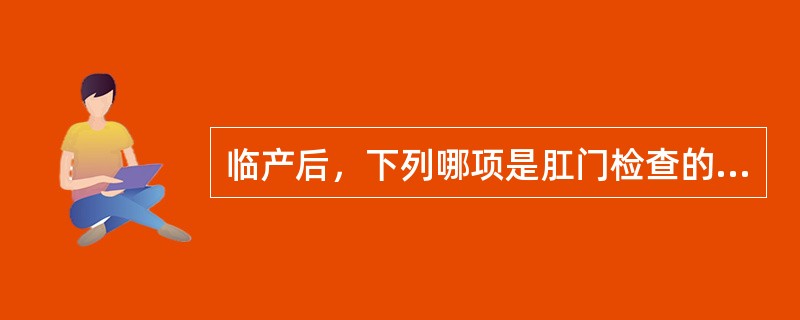 临产后，下列哪项是肛门检查的...